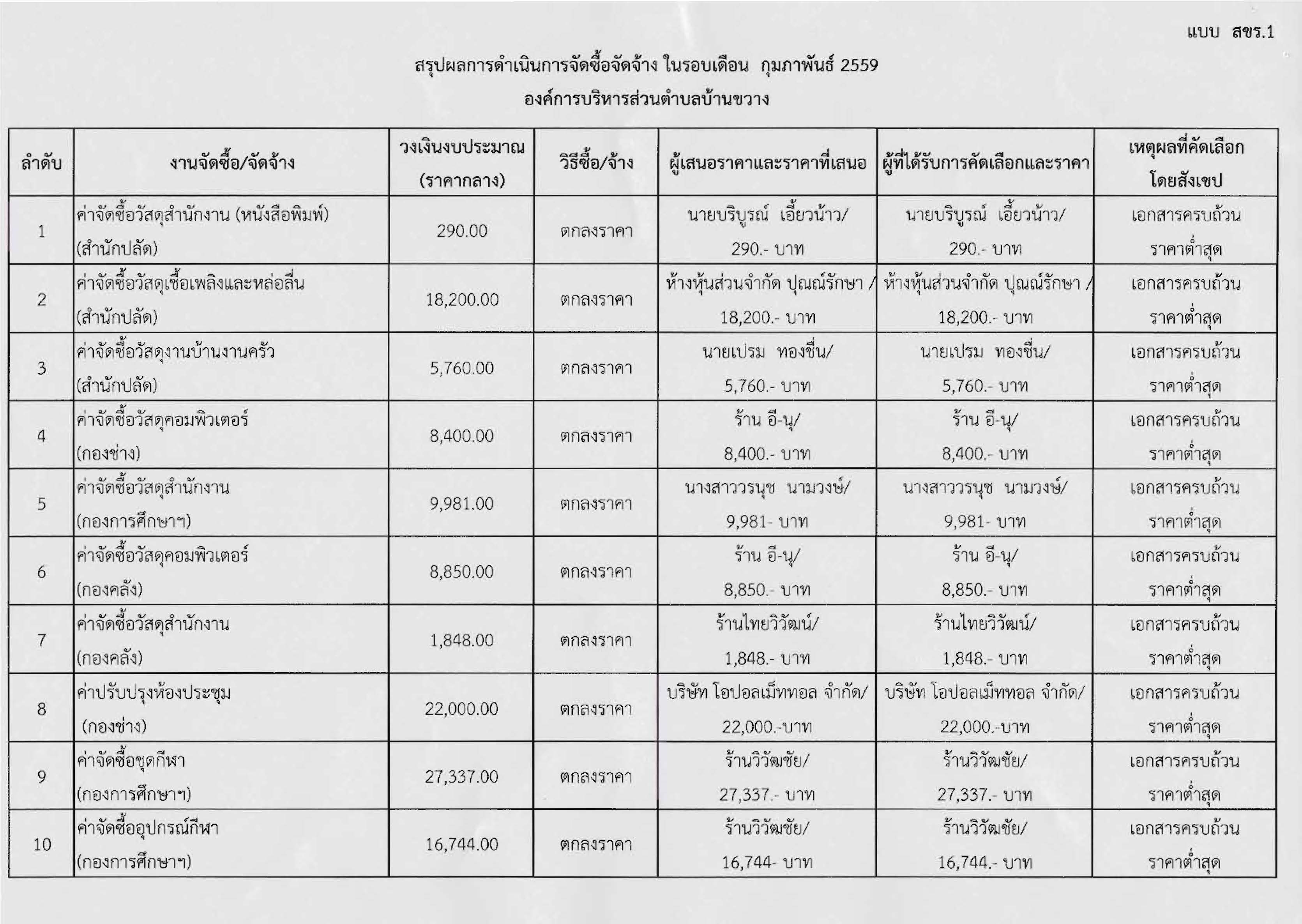 แบบ สขร.1

สรุปผลการดำเนินการจัดซื้อจัดจ้าง ในรอบเดือน กุมภาพันธ์ 2559
องค์การบริหารส่วนตำบลบ้านขวาง

| ลำดับ | งานจัดซื้อ/จัดจ้าง | วงเงินงบประมาณ (ราคากลาง) | วิธีซื้อ/จ้าง | ผู้เสนอราคาและราคาที่เสนอ | ผู้ที่ได้รับการคัดเลือกและราคา | เหตุผลที่คัดเลือกโดยสังเขป |
|---|---|---|---|---|---|---|
| 1 | ค่าจัดซื้อวัสดุสำนักงาน (หนังสือพิมพ์) (สำนักปลัด) | 290.00 | ตกลงราคา | นายบริบูรณ์ เอี้ยวน้าว/ 290.- บาท | นายบริบูรณ์ เอี้ยวน้าว/ 290.- บาท | เอกสารครบถ้วน ราคาต่ำสุด |
| 2 | ค่าจัดซื้อวัสดุเชื้อเพลิงและหล่อลื่น (สำนักปลัด) | 18,200.00 | ตกลงราคา | ห้างหุ้นส่วนจำกัด ปุณณ์รักษา / 18,200.- บาท | ห้างหุ้นส่วนจำกัด ปุณณ์รักษา / 18,200.- บาท | เอกสารครบถ้วน ราคาต่ำสุด |
| 3 | ค่าจัดซื้อวัสดุงานบ้านงานครัว (สำนักปลัด) | 5,760.00 | ตกลงราคา | นายเปรม ทองชื่น/ 5,760.- บาท | นายเปรม ทองชื่น/ 5,760.- บาท | เอกสารครบถ้วน ราคาต่ำสุด |
| 4 | ค่าจัดซื้อวัสดุคอมพิวเตอร์ (กองช่าง) | 8,400.00 | ตกลงราคา | ร้าน อี-นุ/ 8,400.- บาท | ร้าน อี-นุ/ 8,400.- บาท | เอกสารครบถ้วน ราคาต่ำสุด |
| 5 | ค่าจัดซื้อวัสดุสำนักงาน (กองการศึกษาฯ) | 9,981.00 | ตกลงราคา | นางสาววรนุช นามวงษ์/ 9,981- บาท | นางสาววรนุช นามวงษ์/ 9,981- บาท | เอกสารครบถ้วน ราคาต่ำสุด |
| 6 | ค่าจัดซื้อวัสดุคอมพิวเตอร์ (กองคลัง) | 8,850.00 | ตกลงราคา | ร้าน อี-นุ/ 8,850.- บาท | ร้าน อี-นุ/ 8,850.- บาท | เอกสารครบถ้วน ราคาต่ำสุด |
| 7 | ค่าจัดซื้อวัสดุสำนักงาน (กองคลัง) | 1,848.00 | ตกลงราคา | ร้านไทยวิวัฒน์/ 1,848.- บาท | ร้านไทยวิวัฒน์/ 1,848.- บาท | เอกสารครบถ้วน ราคาต่ำสุด |
| 8 | ค่าปรับปรุงห้องประชุม (กองช่าง) | 22,000.00 | ตกลงราคา | บริษัท โอปอลเม็ททอล จำกัด/ 22,000.-บาท | บริษัท โอปอลเม็ททอล จำกัด/ 22,000.-บาท | เอกสารครบถ้วน ราคาต่ำสุด |
| 9 | ค่าจัดซื้อชุดกีฬา (กองการศึกษาฯ) | 27,337.00 | ตกลงราคา | ร้านวิวัฒชัย/ 27,337.- บาท | ร้านวิวัฒชัย/ 27,337.- บาท | เอกสารครบถ้วน ราคาต่ำสุด |
| 10 | ค่าจัดซื้ออุปกรณ์กีฬา (กองการศึกษาฯ) | 16,744.00 | ตกลงราคา | ร้านวิวัฒชัย/ 16,744- บาท | ร้านวิวัฒชัย/ 16,744.- บาท | เอกสารครบถ้วน ราคาต่ำสุด |